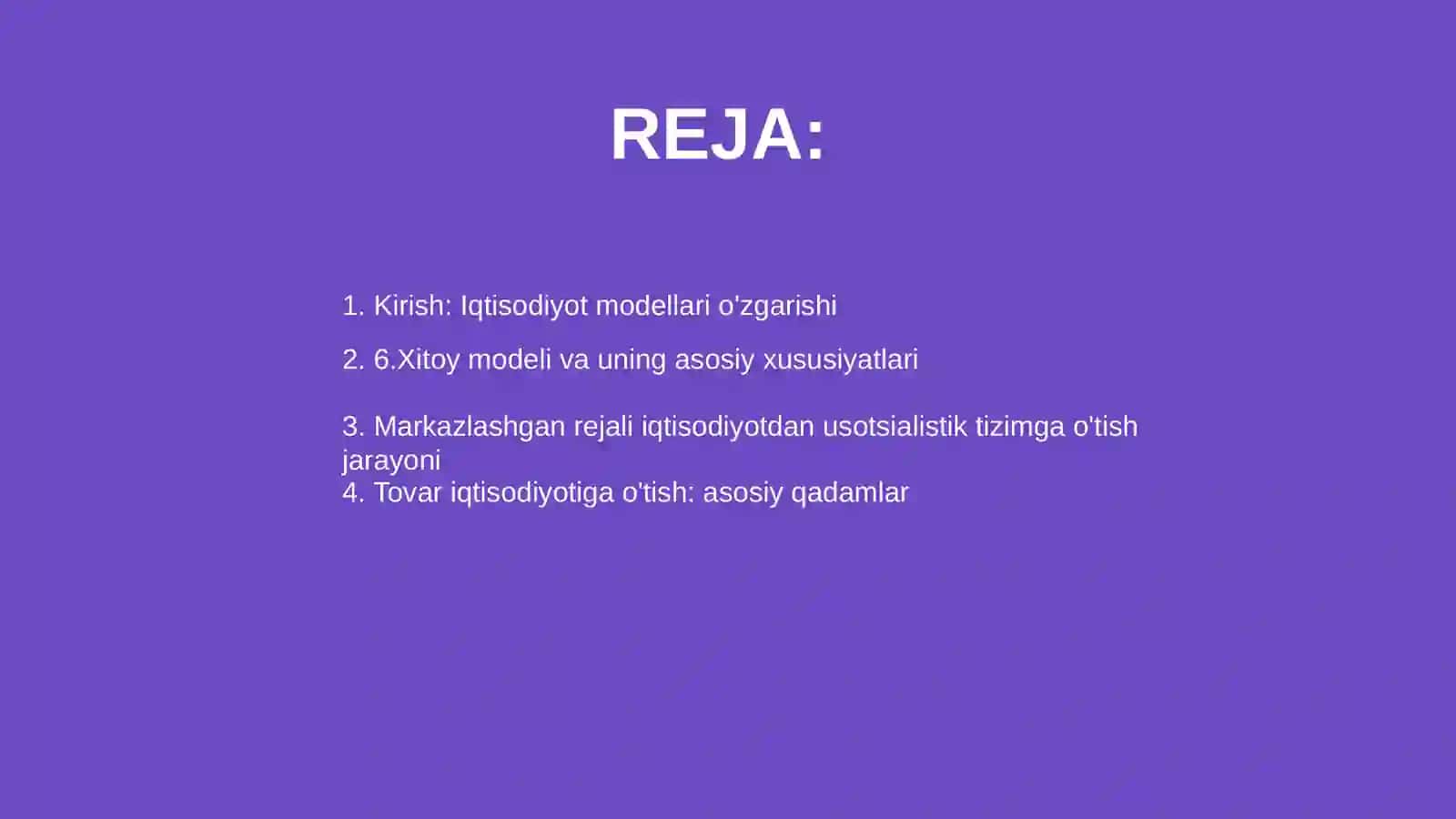 REJA:

1. Kirish: Iqtisodiyot modellari o'zgarishi

2. 6.Xitoy modeli va uning asosiy xususiyatlari

3. Markazlashgan rejali iqtisodiyotdan usotsialistik tizimga o'tish jarayoni
4. Tovar iqtisodiyotiga o'tish: asosiy qadamlar